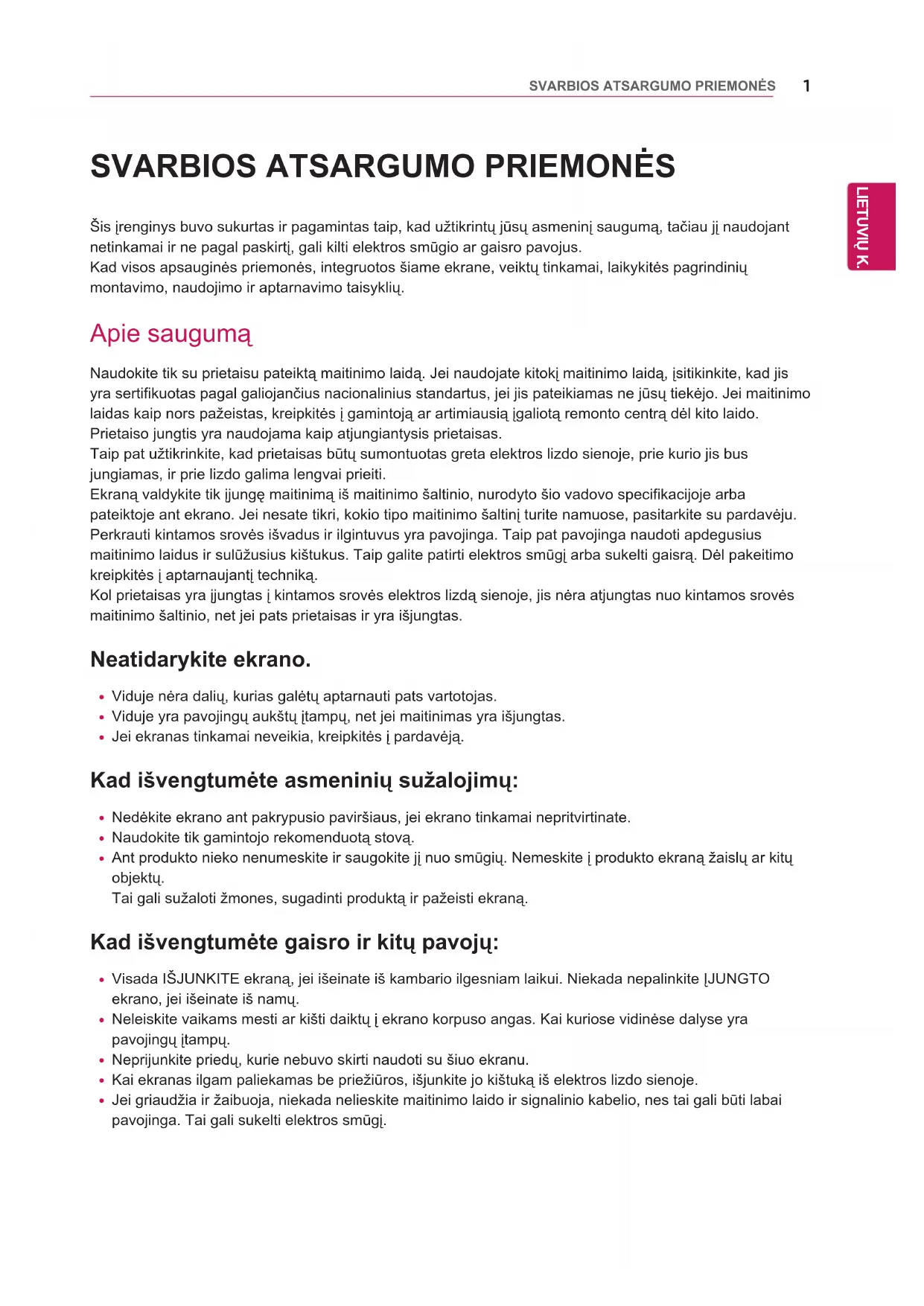 SVARBIOS ATSARGUMO PRIEMONĖS 1

LIETUVIŲ K.

SVARBIOS ATSARGUMO PRIEMONĖS

Šis įrenginys buvo sukurtas ir pagamintas taip, kad užtikrintų jūsų asmeninį saugumą, tačiau jį naudojant netinkamai ir ne pagal paskirtį, gali kilti elektros smūgio ar gaisro pavojus.
Kad visos apsauginės priemonės, integruotos šiame ekrane, veiktų tinkamai, laikykitės pagrindinių montavimo, naudojimo ir aptarnavimo taisyklių.

Apie saugumą

Naudokite tik su prietaisu pateiktą maitinimo laidą. Jei naudojate kitokį maitinimo laidą, įsitikinkite, kad jis yra sertifikuotas pagal galiojančius nacionalinius standartus, jei jis pateikiamas ne jūsų tiekėjo. Jei maitinimo laidas kaip nors pažeistas, kreipkitės į gamintoją ar artimiausią įgaliotą remonto centrą dėl kito laido.
Prietaiso jungtis yra naudojama kaip atjungiantysis prietaisas.
Taip pat užtikrinkite, kad prietaisas būtų sumontuotas greta elektros lizdo sienoje, prie kurio jis bus jungiamas, ir prie lizdo galima lengvai prieiti.
Ekraną valdykite tik įjungę maitinimą iš maitinimo šaltinio, nurodyto šio vadovo specifikacijoje arba pateiktoje ant ekrano. Jei nesate tikri, kokio tipo maitinimo šaltinį turite namuose, pasitarkite su pardavėju.
Perkrauti kintamos srovės išvadus ir ilgintuvus yra pavojinga. Taip pat pavojinga naudoti apdegusius maitinimo laidus ir sulūžusius kištukus. Taip galite patirti elektros smūgį arba sukelti gaisrą. Dėl pakeitimo kreipkitės į aptarnaujantį techniką.
Kol prietaisas yra įjungtas į kintamos srovės elektros lizdą sienoje, jis nėra atjungtas nuo kintamos srovės maitinimo šaltinio, net jei pats prietaisas ir yra išjungtas.

Neatidarykite ekrano.

• Viduje nėra dalių, kurias galėtų aptarnauti pats vartotojas.
• Viduje yra pavojingų aukštų įtampų, net jei maitinimas yra išjungtas.
• Jei ekranas tinkamai neveikia, kreipkitės į pardavėją.

Kad išvengtumėte asmeninių sužalojimų:

• Nedėkite ekrano ant pakrypusio paviršiaus, jei ekrano tinkamai nepritvirtinate.
• Naudokite tik gamintojo rekomenduotą stovą.
• Ant produkto nieko nenumeskite ir saugokite jį nuo smūgių. Nemeskite į produkto ekraną žaislų ar kitų objektų.
Tai gali sužaloti žmones, sugadinti produktą ir pažeisti ekraną.

Kad išvengtumėte gaisro ir kitų pavojų:

• Visada IŠJUNKITE ekraną, jei išeinate iš kambario ilgesniam laikui. Niekada nepalinkite ĮJUNGTO ekrano, jei išeinate iš namų.
• Neleiskite vaikams mesti ar kišti daiktų į ekrano korpuso angas. Kai kuriose vidinėse dalyse yra pavojingų įtampų.
• Neprijunkite priedų, kurie nebuvo skirti naudoti su šiuo ekranu.
• Kai ekranas ilgam paliekamas be priežiūros, išjunkite jo kištuką iš elektros lizdo sienoje.
• Jei griaudžia ir žaibuoja, niekada nelieskite maitinimo laido ir signalinio kabelio, nes tai gali būti labai pavojinga. Tai gali sukelti elektros smūgį.